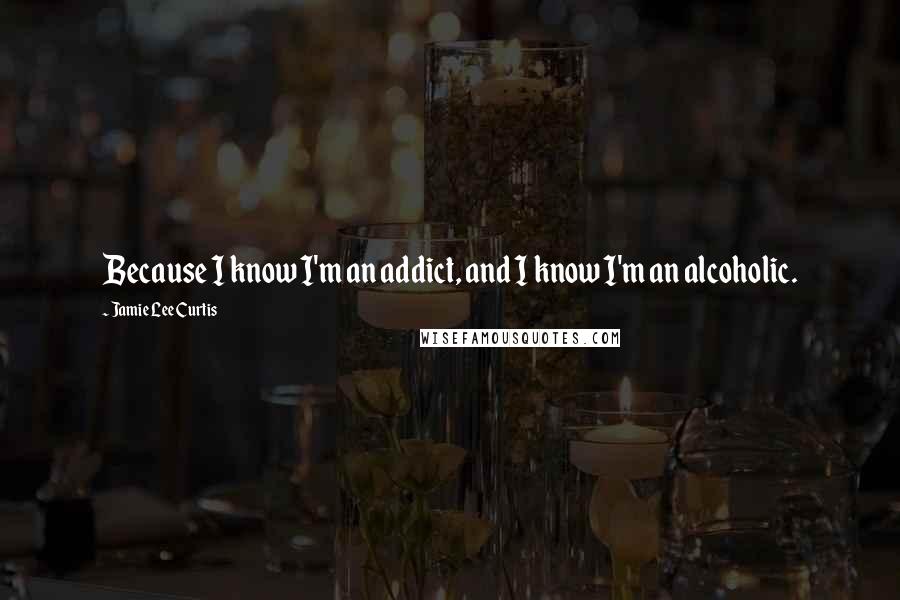 Because I know I'm an addict, and I know I'm an alcoholic.

~ Jamie Lee Curtis

WISEFAMOUSQUOTES.COM